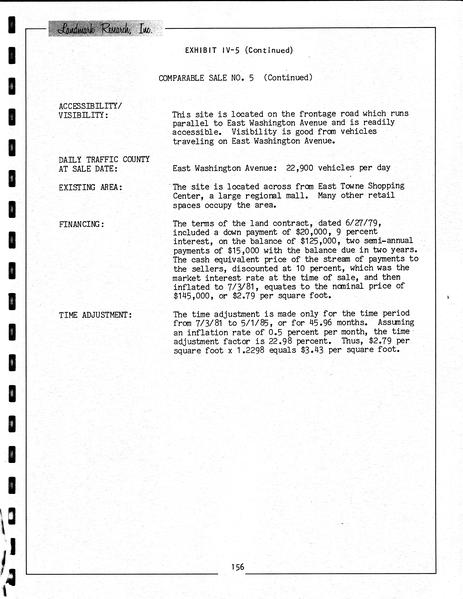 Landmark Research, Inc.

EXHIBIT IV-5 (Continued)

COMPARABLE SALE NO. 5 (Continued)

ACCESSIBILITY/ VISIBILITY: This site is located on the frontage road which runs parallel to East Washington Avenue and is readily accessible. Visibility is good from vehicles traveling on East Washington Avenue.

DAILY TRAFFIC COUNTY AT SALE DATE: East Washington Avenue: 22,900 vehicles per day

EXISTING AREA: The site is located across from East Towne Shopping Center, a large regional mall. Many other retail spaces occupy the area.

FINANCING: The terms of the land contract, dated 6/27/79, included a down payment of \$20,000, 9 percent interest, on the balance of \$125,000, two semi-annual payments of \$15,000 with the balance due in two years. The cash equivalent price of the stream of payments to the sellers, discounted at 10 percent, which was the market interest rate at the time of sale, and then inflated to 7/3/81, equates to the nominal price of \$145,000, or \$2.79 per square foot.

TIME ADJUSTMENT: The time adjustment is made only for the time period from 7/3/81 to 5/1/85, or for 45.96 months. Assuming an inflation rate of 0.5 percent per month, the time adjustment factor is 22.98 percent. Thus, \$2.79 per square foot x 1.2298 equals \$3.43 per square foot.

156